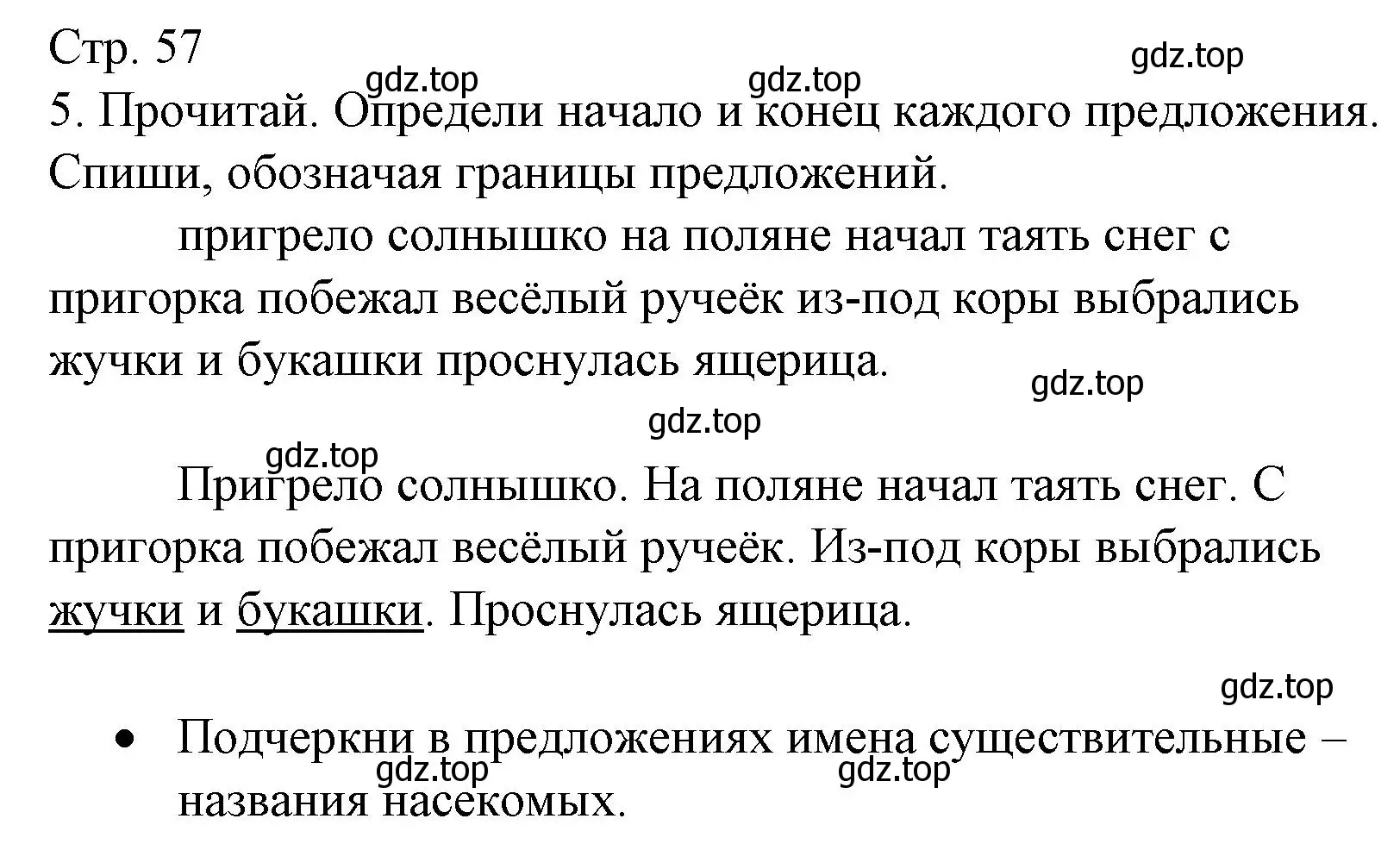 Стр. 57
gdz.top gdz.top gdz.top
5. Прочитай. Определи начало и конец каждого предложения. Спиши, обозначая границы предложений.

пригрело солнышко на поляне начал таять снег с пригорка побежал весёлый ручеёк из-под коры выбрались жучки и букашки проснулась ящерица.

gdz.top
gdz.top
gdz.top

Пригрело солнышко. На поляне начал таять снег. С пригорка побежал весёлый ручеёк. Из-под коры выбрались жучки и букашки. Проснулась ящерица.

gdz.top

• Подчеркни в предложениях имена существительные – названия насекомых.

gdz.top gdz.top